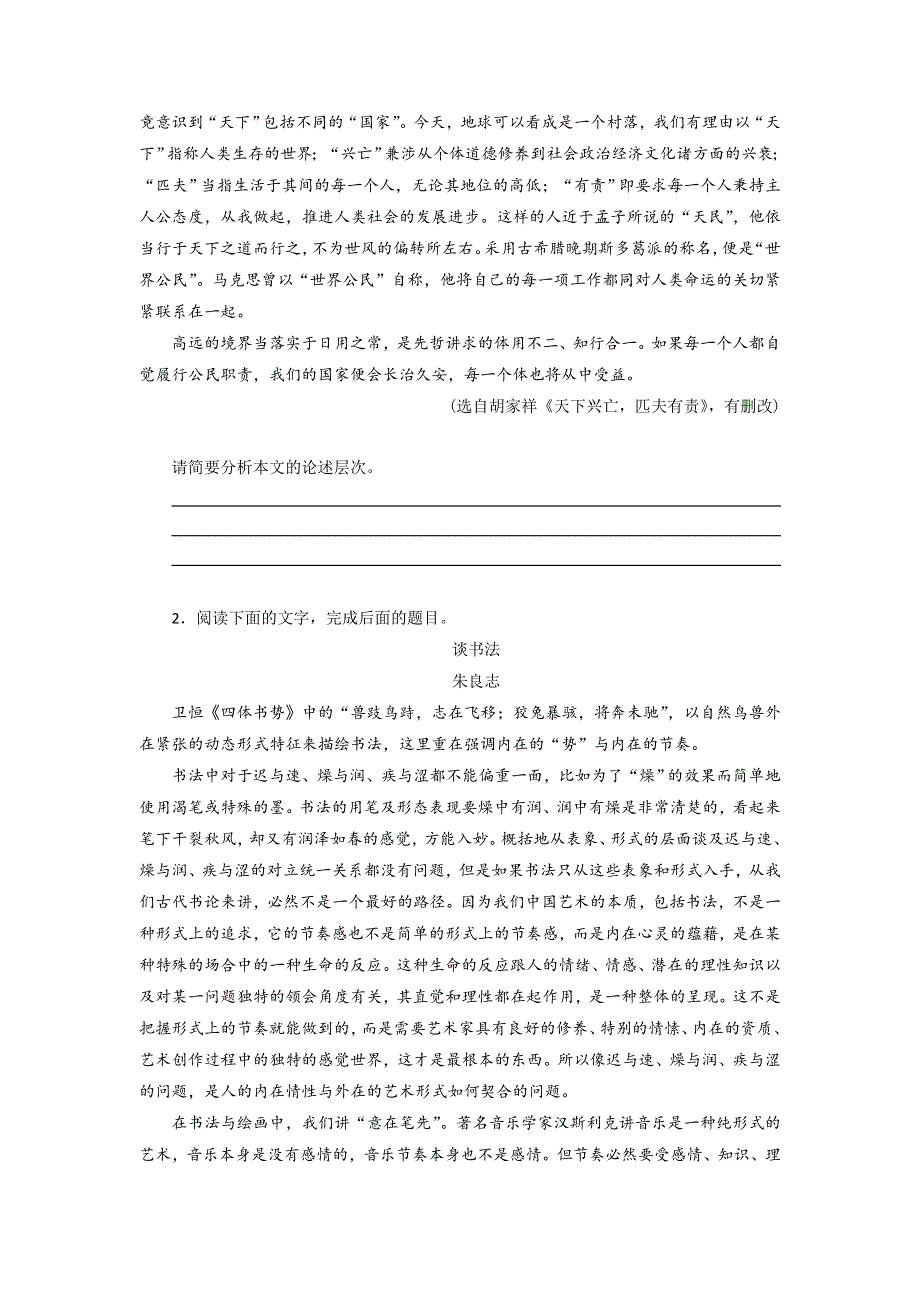 竟意识到“天下”包括不同的“国家”。今天，地球可以看成是一个村落，我们有理由以“天下”指称人类生存的世界；“兴亡”兼涉从个体道德修养到社会政治经济文化诸方面的兴衰；“匹夫”当指生活于其间的每一个人，无论其地位的高低；“有责”即要求每一个人秉持主人公态度，从我做起，推进人类社会的发展进步。这样的人近于孟子所说的“天民”，他依当行于天下之道而行之，不为世风的偏转所左右。采用古希腊晚期斯多葛派的称名，便是“世界公民”。马克思曾以“世界公民”自称，他将自己的每一项工作都同对人类命运的关切紧紧联系在一起。

高远的境界当落实于日用之常，是先哲讲求的体用不二、知行合一。如果每一个人都自觉履行公民职责，我们的国家便会长治久安，每一个体也将从中受益。

(选自胡家祥《天下兴亡，匹夫有责》，有删改)

请简要分析本文的论述层次。

2．阅读下面的文字，完成后面的题目。

谈书法

朱良志

卫恒《四体书势》中的“兽跂鸟跱，志在飞移；狡兔暴骇，将奔未驰”，以自然鸟兽外在紧张的动态形式特征来描绘书法，这里重在强调内在的“势”与内在的节奏。

书法中对于迟与速、燥与润、疾与涩都不能偏重一面，比如为了“燥”的效果而简单地使用渴笔或特殊的墨。书法的用笔及形态表现要燥中有润、润中有燥是非常清楚的，看起来笔下干裂秋风，却又有润泽如春的感觉，方能入妙。概括地从表象、形式的层面谈及迟与速、燥与润、疾与涩的对立统一关系都没有问题，但是如果书法只从这些表象和形式入手，从我们古代书论来讲，必然不是一个最好的路径。因为我们中国艺术的本质，包括书法，不是一种形式上的追求，它的节奏感也不是简单的形式上的节奏感，而是内在心灵的蕴藉，是在某种特殊的场合中的一种生命的反应。这种生命的反应跟人的情绪、情感、潜在的理性知识以及对某一问题独特的领会角度有关，其直觉和理性都在起作用，是一种整体的呈现。这不是把握形式上的节奏就能做到的，而是需要艺术家具有良好的修养、特别的情愫、内在的资质、艺术创作过程中的独特的感觉世界，这才是最根本的东西。所以像迟与速、燥与润、疾与涩的问题，是人的内在情性与外在的艺术形式如何契合的问题。

在书法与绘画中，我们讲“意在笔先”。著名音乐学家汉斯利克讲音乐是一种纯形式的艺术，音乐本身是没有感情的，音乐节奏本身也不是感情。但节奏必然要受感情、知识、理